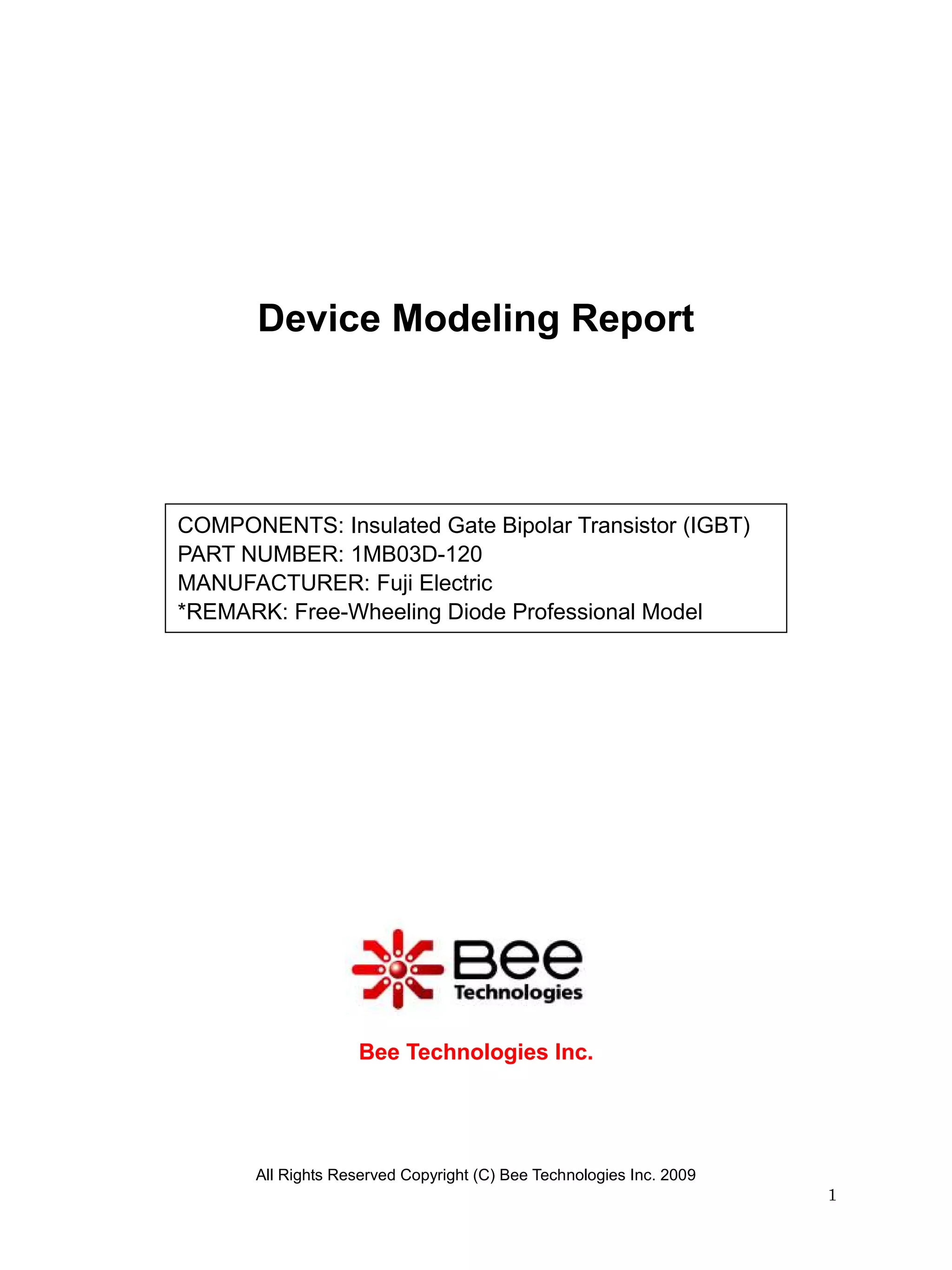 Device Modeling Report

COMPONENTS: Insulated Gate Bipolar Transistor (IGBT)
PART NUMBER: 1MB03D-120
MANUFACTURER: Fuji Electric
*REMARK: Free-Wheeling Diode Professional Model

Bee
Technologies

Bee Technologies Inc.

All Rights Reserved Copyright (C) Bee Technologies Inc. 2009

1